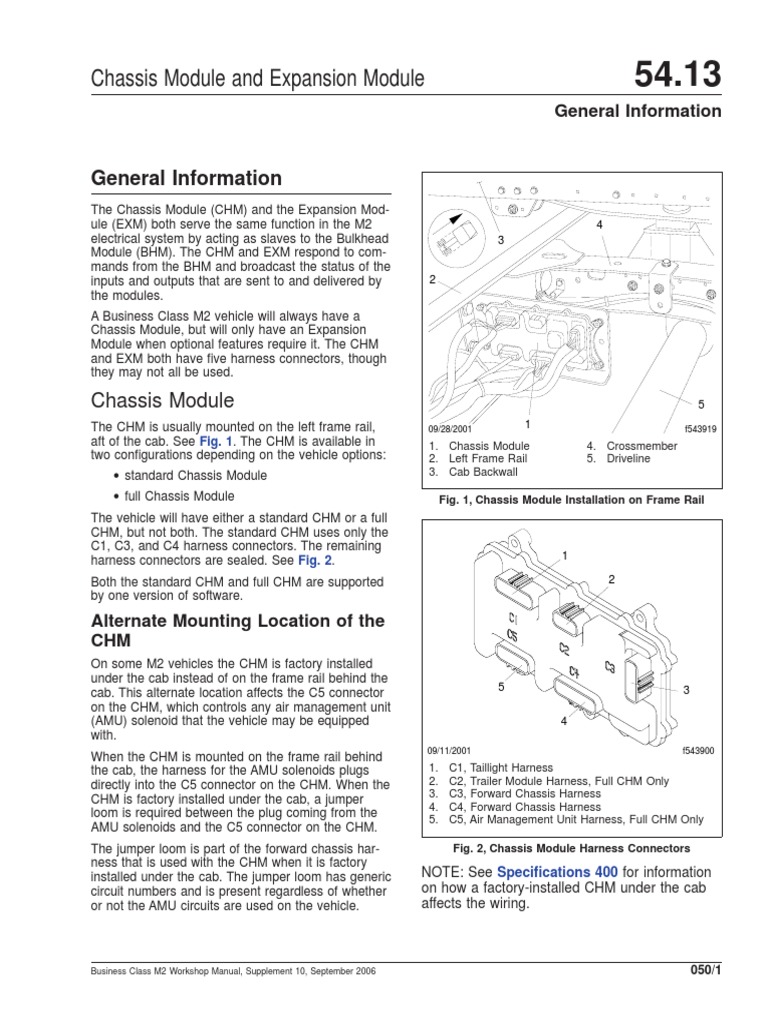 Chassis Module and Expansion Module

54.13

General Information

General Information

The Chassis Module (CHM) and the Expansion Module (EXM) both serve the same function in the M2 electrical system by acting as slaves to the Bulkhead Module (BHM). The CHM and EXM respond to commands from the BHM and broadcast the status of the inputs and outputs that are sent to and delivered by the modules.

A Business Class M2 vehicle will always have a Chassis Module, but will only have an Expansion Module when optional features require it. The CHM and EXM both have five harness connectors, though they may not all be used.

Chassis Module

The CHM is usually mounted on the left frame rail, aft of the cab. See Fig. 1. The CHM is available in two configurations depending on the vehicle options:

• standard Chassis Module

• full Chassis Module

The vehicle will have either a standard CHM or a full CHM, but not both. The standard CHM uses only the C1, C3, and C4 harness connectors. The remaining harness connectors are sealed. See Fig. 2.

Both the standard CHM and full CHM are supported by one version of software.

Alternate Mounting Location of the CHM

On some M2 vehicles the CHM is factory installed under the cab instead of on the frame rail behind the cab. This alternate location affects the C5 connector on the CHM, which controls any air management unit (AMU) solenoid that the vehicle may be equipped with.

When the CHM is mounted on the frame rail behind the cab, the harness for the AMU solenoids plugs directly into the C5 connector on the CHM. When the CHM is factory installed under the cab, a jumper loom is required between the plug coming from the AMU solenoids and the C5 connector on the CHM.

The jumper loom is part of the forward chassis harness that is used with the CHM when it is factory installed under the cab. The jumper loom has generic circuit numbers and is present regardless of whether or not the AMU circuits are used on the vehicle.

3
4
2
1
5
09/28/2001
f543919

1. Chassis Module
2. Left Frame Rail
3. Cab Backwall
4. Crossmember
5. Driveline

Fig. 1, Chassis Module Installation on Frame Rail

1
2
C1
C5
C2
C4
C3
5
3
4
09/11/2001
f543900

1. C1, Taillight Harness
2. C2, Trailer Module Harness, Full CHM Only
3. C3, Forward Chassis Harness
4. C4, Forward Chassis Harness
5. C5, Air Management Unit Harness, Full CHM Only

Fig. 2, Chassis Module Harness Connectors

NOTE: See Specifications 400 for information on how a factory-installed CHM under the cab affects the wiring.

Business Class M2 Workshop Manual, Supplement 10, September 2006

050/1